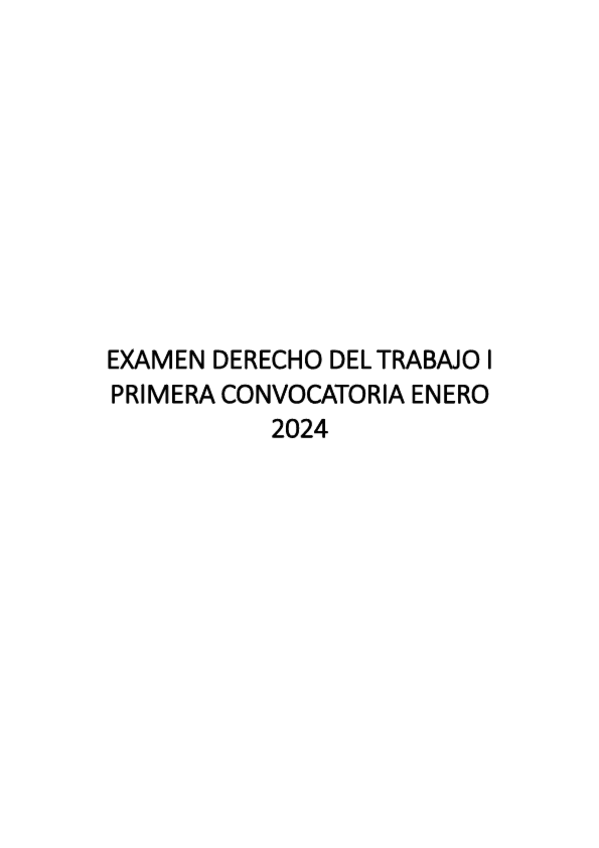 EXAMEN DERECHO DEL TRABAJO I PRIMERA CONVOCATORIA ENERO 2024